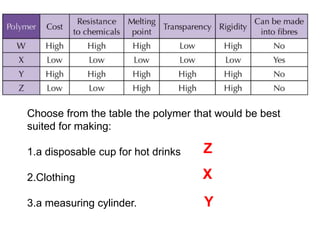 | Polymer | Cost | Resistance to chemicals | Melting point | Transparency | Rigidity | Can be made into fibres |
|---|---|---|---|---|---|---|
| W | High | High | High | Low | High | No |
| X | Low | Low | Low | Low | Low | Yes |
| Y | High | High | High | High | High | No |
| Z | Low | Low | High | High | High | No |

Choose from the table the polymer that would be best suited for making:

1.a disposable cup for hot drinks Z

2.Clothing X

3.a measuring cylinder. Y